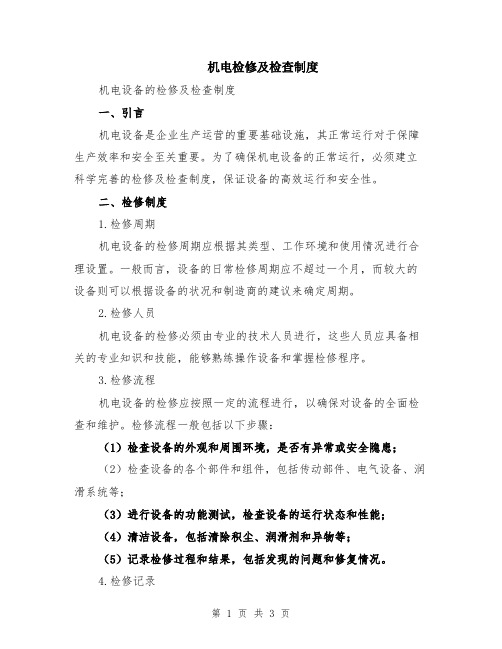 机电检修及检查制度

机电设备的检修及检查制度

一、引言

机电设备是企业生产运营的重要基础设施，其正常运行对于保障生产效率和安全至关重要。为了确保机电设备的正常运行，必须建立科学完善的检修及检查制度，保证设备的高效运行和安全性。

二、检修制度

1.检修周期

机电设备的检修周期应根据其类型、工作环境和使用情况进行合理设置。一般而言，设备的日常检修周期应不超过一个月，而较大的设备则可以根据设备的状况和制造商的建议来确定周期。

2.检修人员

机电设备的检修必须由专业的技术人员进行，这些人员应具备相关的专业知识和技能，能够熟练操作设备和掌握检修程序。

3.检修流程

机电设备的检修应按照一定的流程进行，以确保对设备的全面检查和维护。检修流程一般包括以下步骤：

（1）检查设备的外观和周围环境，是否有异常或安全隐患；

（2）检查设备的各个部件和组件，包括传动部件、电气设备、润滑系统等；

（3）进行设备的功能测试，检查设备的运行状态和性能；

（4）清洁设备，包括清除积尘、润滑剂和异物等；

（5）记录检修过程和结果，包括发现的问题和修复情况。

4.检修记录

第 1 页 共 3 页